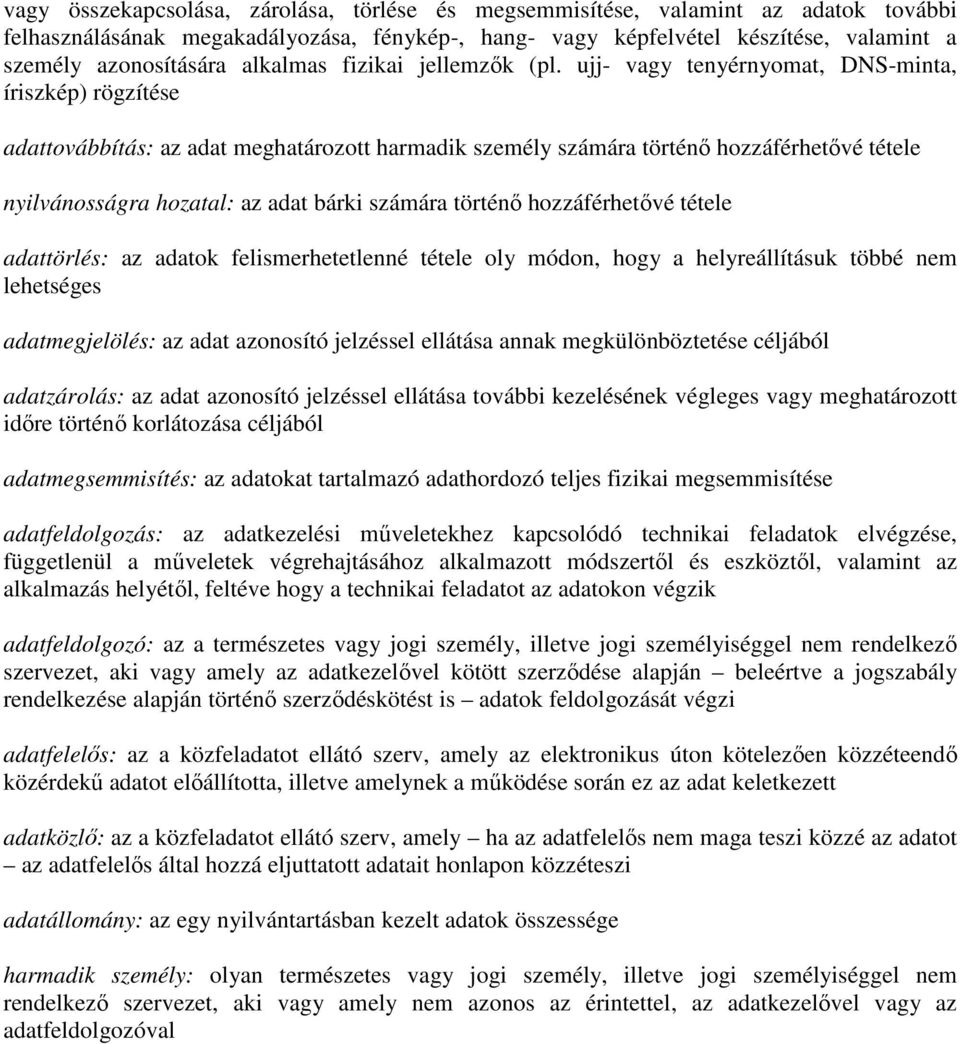 vagy összekapcsolása, zárolása, törlése és megsemmisítése, valamint az adatok további felhasználásának megakadályozása, fénykép-, hang- vagy képfelvétel készítése, valamint a személy azonosítására alkalmas fizikai jellemzők (pl. ujj- vagy tenyérnyomat, DNS-minta, íriszkép) rögzítése

adattovábbítás: az adat meghatározott harmadik személy számára történő hozzáférhetővé tétele

nyilvánosságra hozatal: az adat bárki számára történő hozzáférhetővé tétele

adattörlés: az adatok felismerhetetlenné tétele oly módon, hogy a helyreállításuk többé nem lehetséges

adatmegjelölés: az adat azonosító jelzéssel ellátása annak megkülönböztetése céljából

adatzárolás: az adat azonosító jelzéssel ellátása további kezelésének végleges vagy meghatározott időre történő korlátozása céljából

adatmegsemmisítés: az adatokat tartalmazó adathordozó teljes fizikai megsemmisítése

adatfeldolgozás: az adatkezelési műveletekhez kapcsolódó technikai feladatok elvégzése, függetlenül a műveletek végrehajtásához alkalmazott módszertől és eszköztől, valamint az alkalmazás helyétől, feltéve hogy a technikai feladatot az adatokon végzik

adatfeldolgozó: az a természetes vagy jogi személy, illetve jogi személyiséggel nem rendelkező szervezet, aki vagy amely az adatkezelővel kötött szerződése alapján – beleértve a jogszabály rendelkezése alapján történő szerződéskötést is – adatok feldolgozását végzi

adatfelelős: az a közfeladatot ellátó szerv, amely az elektronikus úton kötelezően közzéteendő közérdekű adatot előállította, illetve amelynek a működése során ez az adat keletkezett

adatközlő: az a közfeladatot ellátó szerv, amely – ha az adatfelelős nem maga teszi közzé az adatot – az adatfelelős által hozzá eljuttatott adatait honlapon közzéteszi

adatállomány: az egy nyilvántartásban kezelt adatok összessége

harmadik személy: olyan természetes vagy jogi személy, illetve jogi személyiséggel nem rendelkező szervezet, aki vagy amely nem azonos az érintettel, az adatkezelővel vagy az adatfeldolgozóval